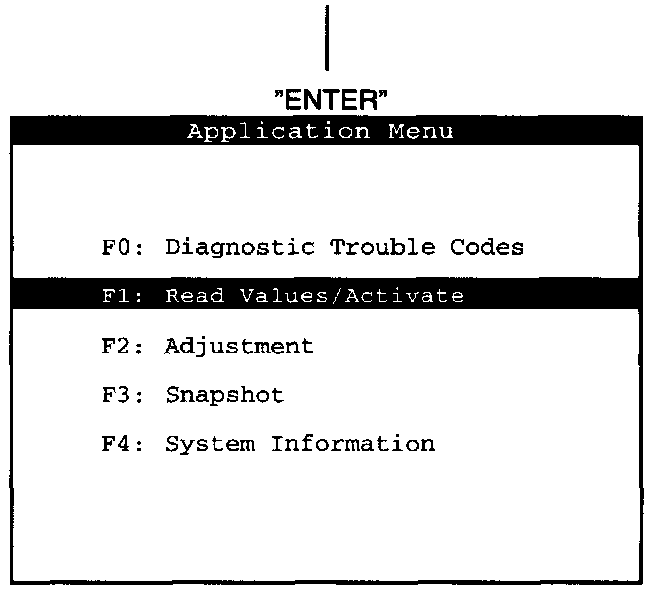 "ENTER"

Application Menu

F0: Diagnostic Trouble Codes

F1: Read Values/Activate

F2: Adjustment

F3: Snapshot

F4: System Information